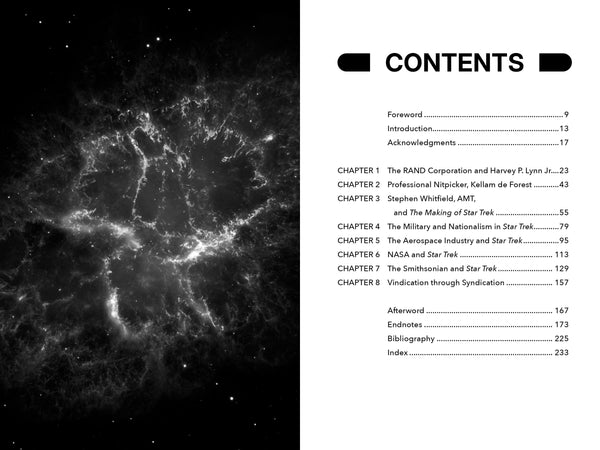 CONTENTS

Foreword 9
Introduction 13
Acknowledgments 17

CHAPTER 1 The RAND Corporation and Harvey P. Lynn Jr. 23
CHAPTER 2 Professional Nitpicker, Kellam de Forest 43
CHAPTER 3 Stephen Whitfield, AMT, and The Making of Star Trek 55
CHAPTER 4 The Military and Nationalism in Star Trek 79
CHAPTER 5 The Aerospace Industry and Star Trek 95
CHAPTER 6 NASA and Star Trek 113
CHAPTER 7 The Smithsonian and Star Trek 129
CHAPTER 8 Vindication through Syndication 157

Afterword 167
Endnotes 173
Bibliography 225
Index 233